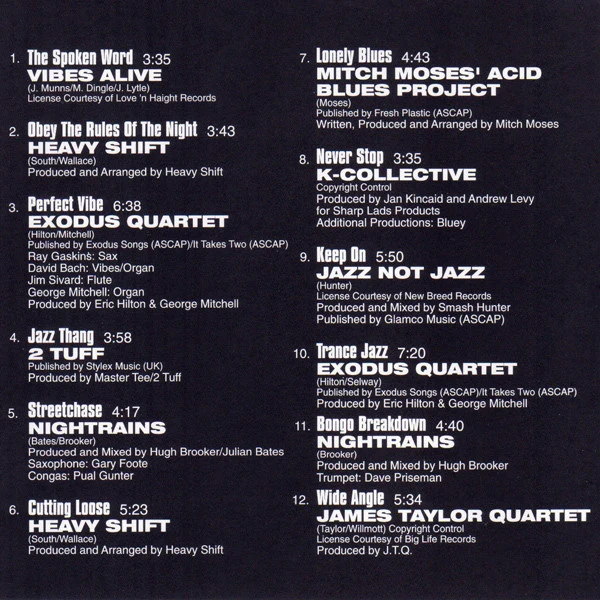 1. The Spoken Word 3:35
VIBES ALIVE
(J. Munns/M. Dingle/J. Lytle)
License Courtesy of Love 'n Haight Records

2. Obey The Rules Of The Night 3:43
HEAVY SHIFT
(South/Wallace)
Produced and Arranged by Heavy Shift

3. Perfect Vibe 6:38
EXODUS QUARTET
(Hilton/Mitchell)
Published by Exodus Songs (ASCAP)/It Takes Two (ASCAP)
Ray Gaskins: Sax
David Bach: Vibes/Organ
Jim Sivard: Flute
George Mitchell: Organ
Produced by Eric Hilton & George Mitchell

4. Jazz Thang 3:58
2 TUFF
Published by Stylex Music (UK)
Produced by Master Tee/2 Tuff

5. Streetchase 4:17
NIGHTRAINS
(Bates/Brooker)
Produced and Mixed by Hugh Brooker/Julian Bates
Saxophone: Gary Foote
Congas: Pual Gunter

6. Cutting Loose 5:23
HEAVY SHIFT
(South/Wallace)
Produced and Arranged by Heavy Shift

7. Lonely Blues 4:43
MITCH MOSES' ACID BLUES PROJECT
(Moses)
Published by Fresh Plastic (ASCAP)
Written, Produced and Arranged by Mitch Moses

8. Never Stop 3:35
K-COLLECTIVE
Copyright Control
Produced by Jan Kincaid and Andrew Levy
for Sharp Lads Products
Additional Productions: Bluey

9. Keep On 5:50
JAZZ NOT JAZZ
(Hunter)
License Courtesy of New Breed Records
Produced and Mixed by Smash Hunter
Published by Glamco Music (ASCAP)

10. Trance Jazz 7:20
EXODUS QUARTET
(Hilton/Selway)
Published by Exodus Songs (ASCAP)/It Takes Two (ASCAP)
Produced by Eric Hilton & George Mitchell

11. Bongo Breakdown 4:40
NIGHTRAINS
(Brooker)
Produced and Mixed by Hugh Brooker
Trumpet: Dave Priseman

12. Wide Angle 5:34
JAMES TAYLOR QUARTET
(Taylor/Willmott) Copyright Control
License Courtesy of Big Life Records
Produced by J.T.Q.